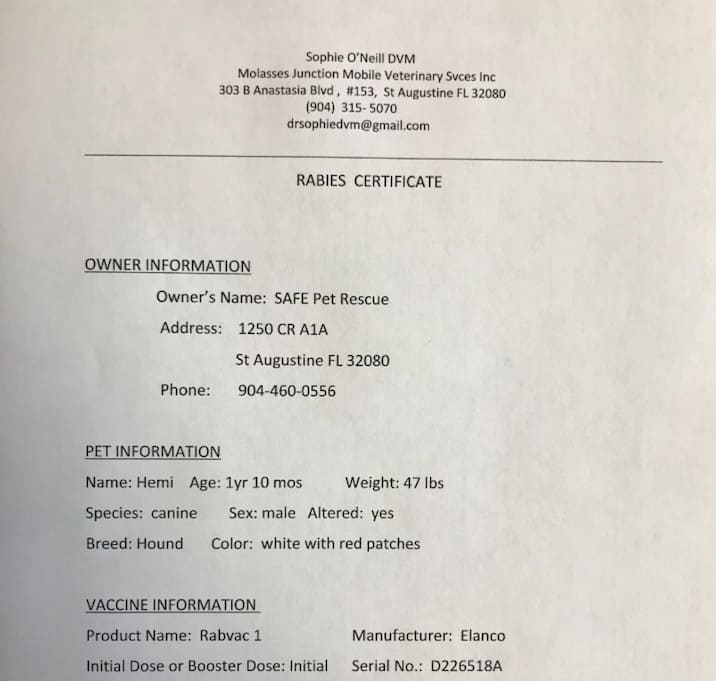 Sophie O'Neill DVM
Molasses Junction Mobile Veterinary Svces Inc
303 B Anastasia Blvd , #153, St Augustine FL 32080
(904) 315- 5070
drsophiedvm@gmail.com

RABIES CERTIFICATE

OWNER INFORMATION

Owner's Name: SAFE Pet Rescue

Address: 1250 CR A1A

St Augustine FL 32080

Phone: 904-460-0556

PET INFORMATION

Name: Hemi Age: 1yr 10 mos Weight: 47 lbs

Species: canine Sex: male Altered: yes

Breed: Hound Color: white with red patches

VACCINE INFORMATION

Product Name: Rabvac 1 Manufacturer: Elanco

Initial Dose or Booster Dose: Initial Serial No.: D226518A